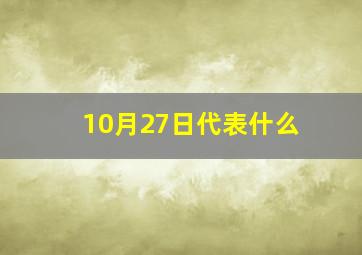 10月27日代表什么